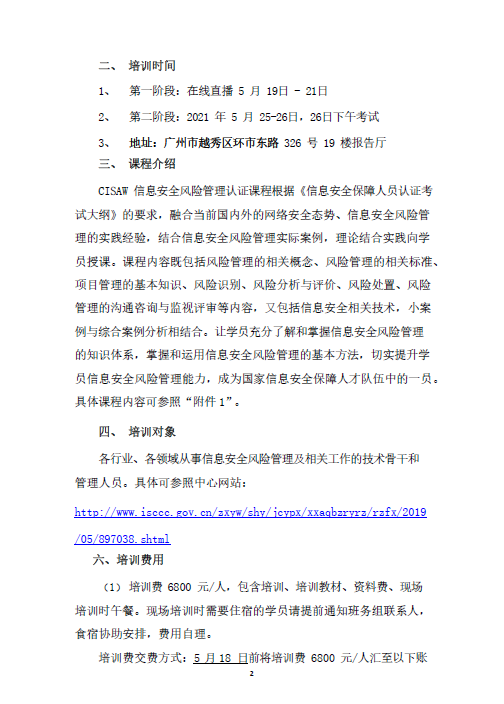 二、 培训时间

1、 第一阶段：在线直播 5 月 19日 - 21日

2、 第二阶段：2021 年 5 月 25-26日，26日下午考试

3、 地址：广州市越秀区环市东路 326 号 19 楼报告厅

三、 课程介绍

CISAW 信息安全风险管理认证课程根据《信息安全保障人员认证考试大纲》的要求，融合当前国内外的网络安全态势、信息安全风险管理的实践经验，结合信息安全风险管理实际案例，理论结合实践向学员授课。课程内容既包括风险管理的相关概念、风险管理的相关标准、项目管理的基本知识、风险识别、风险分析与评价、风险处置、风险管理的沟通咨询与监视评审等内容，又包括信息安全相关技术，小案例与综合案例分析相结合。让学员充分了解和掌握信息安全风险管理的知识体系，掌握和运用信息安全风险管理的基本方法，切实提升学员信息安全风险管理能力，成为国家信息安全保障人才队伍中的一员。具体课程内容可参照“附件 1”。

四、 培训对象

各行业、各领域从事信息安全风险管理及相关工作的技术骨干和管理人员。具体可参照中心网站：

http://www.isccc.gov.cn/zxyw/shy/jcypx/xxaqbzryrz/rzfx/2019/05/897038.shtml

六、培训费用

（1）培训费 6800 元/人，包含培训、培训教材、资料费、现场培训时午餐。现场培训时需要住宿的学员请提前通知班务组联系人，食宿协助安排，费用自理。

培训费交费方式：5 月 18 日前将培训费 6800 元/人汇至以下账

2